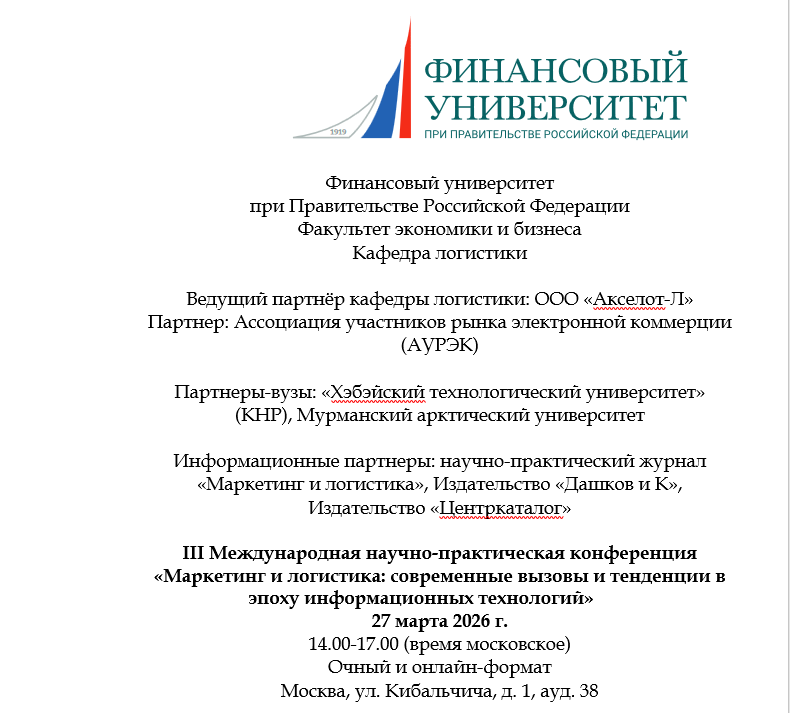 1919

ФИНАНСОВЫЙ УНИВЕРСИТЕТ
ПРИ ПРАВИТЕЛЬСТВЕ РОССИЙСКОЙ ФЕДЕРАЦИИ

Финансовый университет
при Правительстве Российской Федерации
Факультет экономики и бизнеса
Кафедра логистики

Ведущий партнёр кафедры логистики: ООО «Акселот-Л»
Партнер: Ассоциация участников рынка электронной коммерции (АУРЭК)

Партнеры-вузы: «Хэбэйский технологический университет» (КНР), Мурманский арктический университет

Информационные партнеры: научно-практический журнал «Маркетинг и логистика», Издательство «Дашков и К», Издательство «Центркаталог»

III Международная научно-практическая конференция
«Маркетинг и логистика: современные вызовы и тенденции в эпоху информационных технологий»
27 марта 2026 г.
14.00-17.00 (время московское)
Очный и онлайн-формат
Москва, ул. Кибальчича, д. 1, ауд. 38